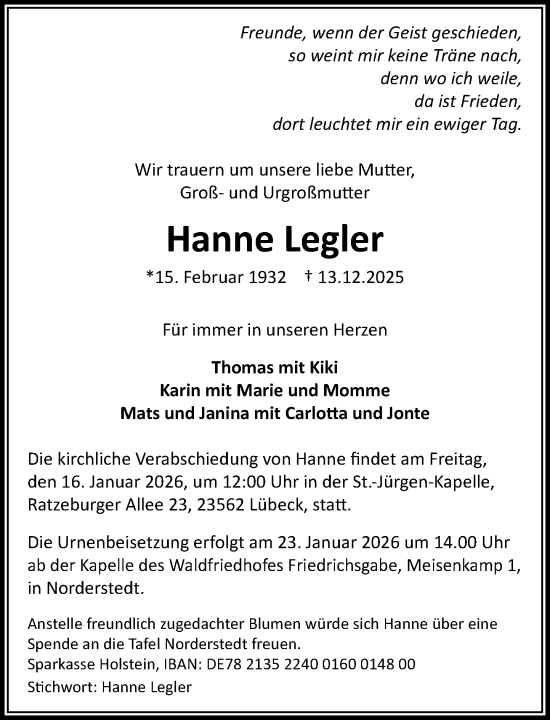 Freunde, wenn der Geist geschieden,
so weint mir keine Träne nach,
denn wo ich weile,
da ist Frieden,
dort leuchtet mir ein ewiger Tag.

Wir trauern um unsere liebe Mutter,
Groß- und Urgroßmutter

Hanne Legler

*15. Februar 1932 † 13.12.2025

Für immer in unseren Herzen

Thomas mit Kiki
Karin mit Marie und Momme
Mats und Janina mit Carlotta und Jonte

Die kirchliche Verabschiedung von Hanne findet am Freitag, den 16. Januar 2026, um 12:00 Uhr in der St.-Jürgen-Kapelle, Ratzeburger Allee 23, 23562 Lübeck, statt.

Die Urnenbeisetzung erfolgt am 23. Januar 2026 um 14.00 Uhr ab der Kapelle des Waldfriedhofes Friedrichsgabe, Meisenkamp 1, in Norderstedt.

Anstelle freundlich zugedachter Blumen würde sich Hanne über eine Spende an die Tafel Norderstedt freuen.
Sparkasse Holstein, IBAN: DE78 2135 2240 0160 0148 00
Stichwort: Hanne Legler